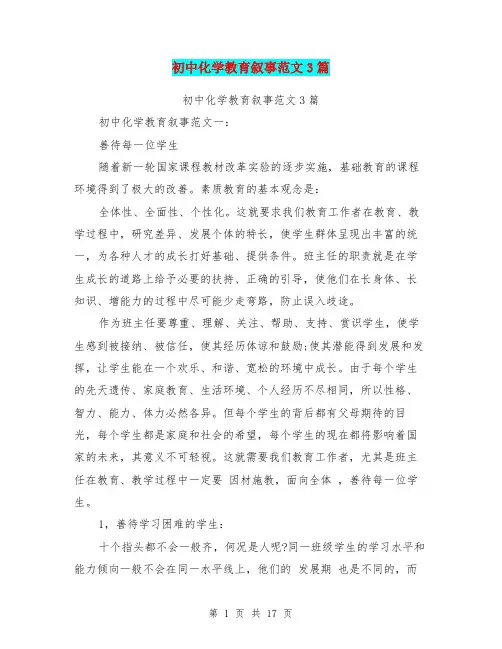 初中化学教育叙事范文3篇

初中化学教育叙事范文3篇

初中化学教育叙事范文一：

善待每一位学生

随着新一轮国家课程教材改革实验的逐步实施，基础教育的课程环境得到了极大的改善。素质教育的基本观念是：

全体性、全面性、个性化。这就要求我们教育工作者在教育、教学过程中，研究差异、发展个体的特长，使学生群体呈现出丰富的统一，为各种人才的成长打好基础、提供条件。班主任的职责就是在学生成长的道路上给予必要的扶持、正确的引导，使他们在长身体、长知识、增能力的过程中尽可能少走弯路，防止误入歧途。

作为班主任要尊重、理解、关注、帮助、支持、赏识学生，使学生感到被接纳、被信任，使其经历体谅和鼓励;使其潜能得到发展和发挥，让学生能在一个欢乐、和谐、宽松的环境中成长。由于每个学生的先天遗传、家庭教育、生活环境、个人经历不尽相同，所以性格、智力、能力、体力必然各异。但每个学生的背后都有父母期待的目光，每个学生都是家庭和社会的希望，每个学生的现在都将影响着国家的未来，其意义不可轻视。这就需要我们教育工作者，尤其是班主任在教育、教学过程中一定要 因材施教，面向全体 ，善待每一位学生。

1，善待学习困难的学生：

十个指头都不会一般齐，何况是人呢?同一班级学生的学习水平和能力倾向一般不会在同一水平线上，他们的 发展期 也是不同的，而

第 1 页 共 17 页